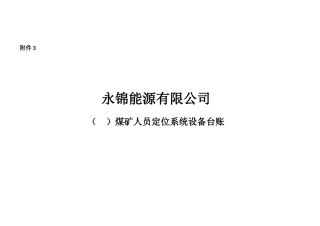 附件 3

永锦能源有限公司

（　）煤矿人员定位系统设备台账